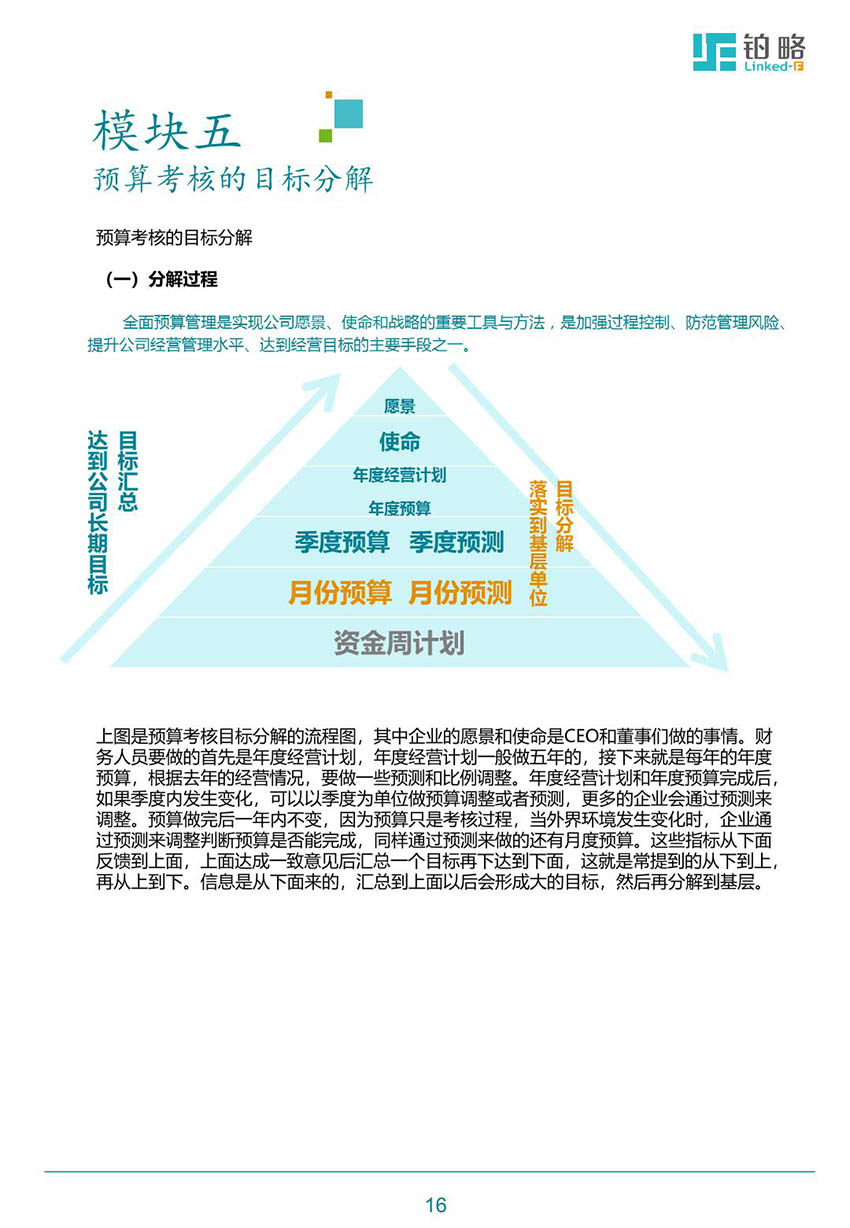 铂略
Linked-F

模块五
预算考核的目标分解

预算考核的目标分解

（一）分解过程

全面预算管理是实现公司愿景、使命和战略的重要工具与方法，是加强过程控制、防范管理风险、提升公司经营管理水平、达到经营目标的主要手段之一。

目标汇总
达到公司长期目标

愿景
使命
年度经营计划
年度预算
季度预算 季度预测
月份预算 月份预测
资金周计划

目标分解
落实到基层单位

上图是预算考核目标分解的流程图，其中企业的愿景和使命是CEO和董事们做的事情。财务人员要做的首先是年度经营计划，年度经营计划一般做五年的，接下来就是每年的年度预算，根据去年的经营情况，要做一些预测和比例调整。年度经营计划和年度预算完成后，如果季度内发生变化，可以以季度为单位做预算调整或者预测，更多的企业会通过预测来调整。预算做完后一年内不变，因为预算只是考核过程，当外界环境发生变化时，企业通过预测来调整判断预算是否能完成，同样通过预测来做的还有月度预算。这些指标从下面反馈到上面，上面达成一致意见后汇总一个目标再下达到下面，这就是常提到的从下到上，再从上到下。信息是从下面来的，汇总到上面以后会形成大的目标，然后再分解到基层。

16